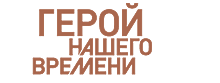 ГЕРОЙ
НАШЕГО
ВРЕМЕНИ